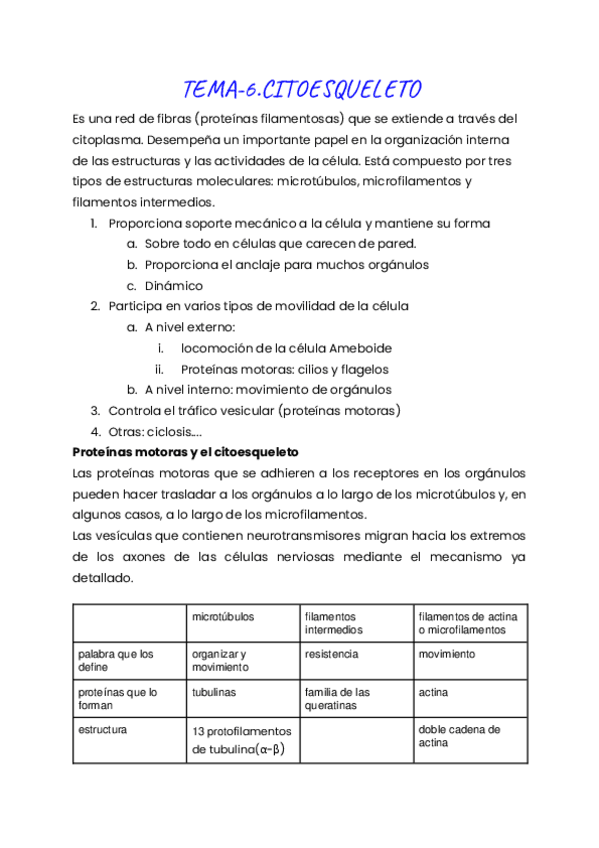 TEMA-6.CITOESQUELETO

Es una red de fibras (proteínas filamentosas) que se extiende a través del citoplasma. Desempeña un importante papel en la organización interna de las estructuras y las actividades de la célula. Está compuesto por tres tipos de estructuras moleculares: microtúbulos, microfilamentos y filamentos intermedios.

1. Proporciona soporte mecánico a la célula y mantiene su forma
   a. Sobre todo en células que carecen de pared.
   b. Proporciona el anclaje para muchos orgánulos
   c. Dinámico
2. Participa en varios tipos de movilidad de la célula
   a. A nivel externo:
      i. locomoción de la célula Ameboide
      ii. Proteínas motoras: cilios y flagelos
   b. A nivel interno: movimiento de orgánulos
3. Controla el tráfico vesicular (proteínas motoras)
4. Otras: ciclosis....

Proteínas motoras y el citoesqueleto

Las proteínas motoras que se adhieren a los receptores en los orgánulos pueden hacer trasladar a los orgánulos a lo largo de los microtúbulos y, en algunos casos, a lo largo de los microfilamentos.
Las vesículas que contienen neurotransmisores migran hacia los extremos de los axones de las células nerviosas mediante el mecanismo ya detallado.

| | microtúbulos | filamentos intermedios | filamentos de actina o microfilamentos |
|---|---|---|---|
| palabra que los define | organizar y movimiento | resistencia | movimiento |
| proteínas que lo forman | tubulinas | familia de las queratinas | actina |
| estructura | 13 protofilamentos de tubulina($\alpha$-$\beta$) | | doble cadena de actina |